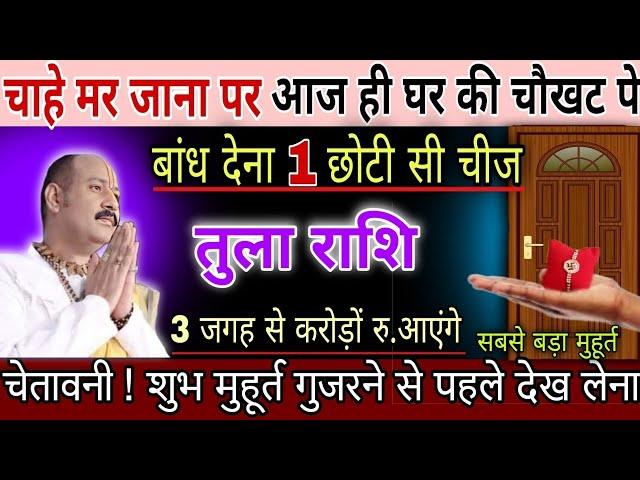 चाहे मर जाना पर आज ही घर की चौखट पे

बांध देना 1 छोटी सी चीज

तुला राशि

3 जगह से करोड़ों रु.आएंगे

सबसे बड़ा मुहूर्त

चेतावनी ! शुभ मुहूर्त गुजरने से पहले देख लेना